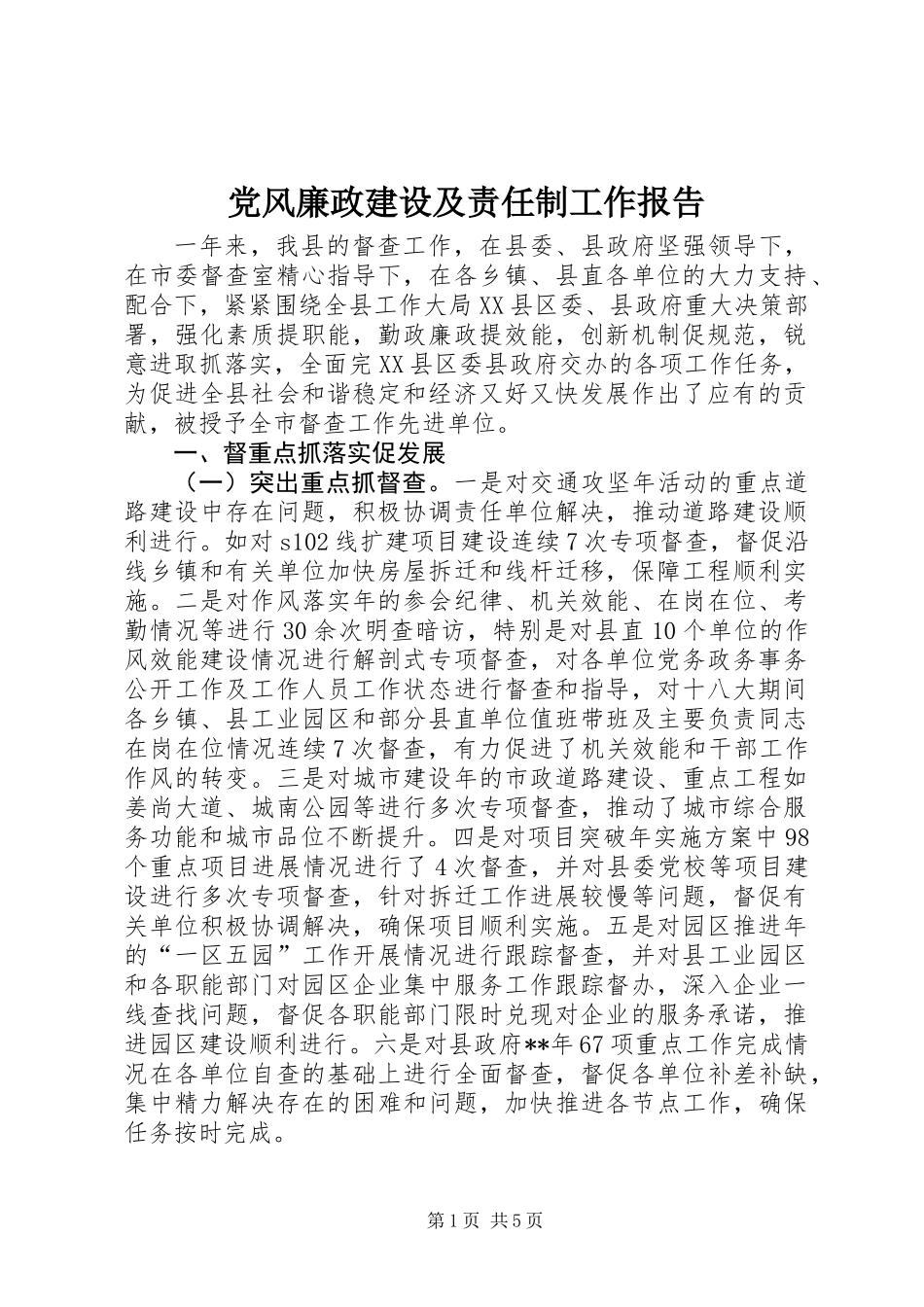 党风廉政建设及责任制工作报告

一年来，我县的督查工作，在县委、县政府坚强领导下，在市委督查室精心指导下，在各乡镇、县直各单位的大力支持、配合下，紧紧围绕全县工作大局XX县区委、县政府重大决策部署，强化素质提职能，勤政廉政提效能，创新机制促规范，锐意进取抓落实，全面完XX县区委县政府交办的各项工作任务，为促进全县社会和谐稳定和经济又好又快发展作出了应有的贡献，被授予全市督查工作先进单位。

一、督重点抓落实促发展

（一）突出重点抓督查。一是对交通攻坚年活动的重点道路建设中存在问题，积极协调责任单位解决，推动道路建设顺利进行。如对s102线扩建项目建设连续7次专项督查，督促沿线乡镇和有关单位加快房屋拆迁和线杆迁移，保障工程顺利实施。二是对作风落实年的参会纪律、机关效能、在岗在位、考勤情况等进行30余次明查暗访，特别是对县直10个单位的作风效能建设情况进行解剖式专项督查，对各单位党务政务事务公开工作及工作人员工作状态进行督查和指导，对十八大期间各乡镇、县工业园区和部分县直单位值班带班及主要负责同志在岗在位情况连续7次督查，有力促进了机关效能和干部工作作风的转变。三是对城市建设年的市政道路建设、重点工程如姜尚大道、城南公园等进行多次专项督查，推动了城市综合服务功能和城市品位不断提升。四是对项目突破年实施方案中98个重点项目进展情况进行了4次督查，并对县委党校等项目建设进行多次专项督查，针对拆迁工作进展较慢等问题，督促有关单位积极协调解决，确保项目顺利实施。五是对园区推进年的“一区五园”工作开展情况进行跟踪督查，并对县工业园区和各职能部门对园区企业集中服务工作跟踪督办，深入企业一线查找问题，督促各职能部门限时兑现对企业的服务承诺，推进园区建设顺利进行。六是对县政府**年67项重点工作完成情况在各单位自查的基础上进行全面督查，督促各单位补差补缺，集中精力解决存在的困难和问题，加快推进各节点工作，确保任务按时完成。

第1页 共5页